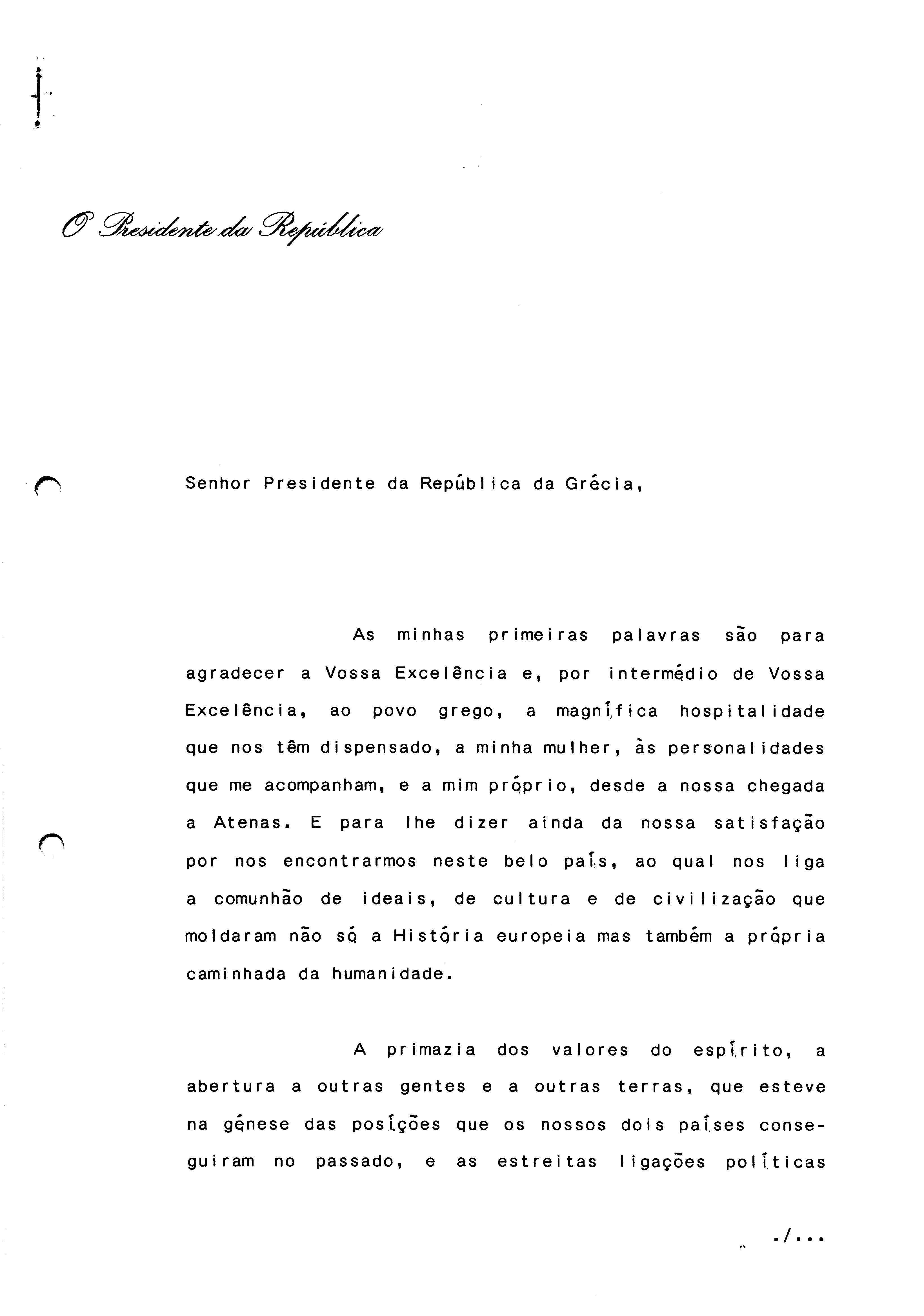 O Presidente da República

Senhor Presidente da República da Grécia,

As minhas primeiras palavras são para agradecer a Vossa Excelência e, por intermédio de Vossa Excelência, ao povo grego, a magnífica hospitalidade que nos têm dispensado, a minha mulher, às personalidades que me acompanham, e a mim próprio, desde a nossa chegada a Atenas. E para lhe dizer ainda da nossa satisfação por nos encontrarmos neste belo país, ao qual nos liga a comunhão de ideais, de cultura e de civilização que moldaram não só a História europeia mas também a própria caminhada da humanidade.

A primazia dos valores do espírito, a abertura a outras gentes e a outras terras, que esteve na génese das posições que os nossos dois países conseguiram no passado, e as estreitas ligações políticas

./...